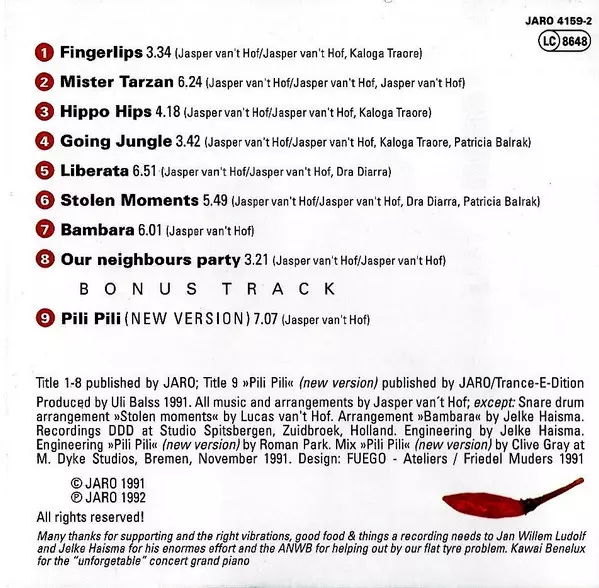 JARO 4159-2
LC 8648

1 Fingerlips 3.34 (Jasper van't Hof/Jasper van't Hof, Kaloga Traore)

2 Mister Tarzan 6.24 (Jasper van't Hof/Jasper van't Hof, Jasper van't Hof)

3 Hippo Hips 4.18 (Jasper van't Hof/Jasper van't Hof, Kaloga Traore)

4 Going Jungle 3.42 (Jasper van't Hof/Jasper van't Hof, Kaloga Traore, Patricia Balrak)

5 Liberata 6.51 (Jasper van't Hof/Jasper van't Hof, Dra Diarra)

6 Stolen Moments 5.49 (Jasper van't Hof/Jasper van't Hof, Dra Diarra, Patricia Balrak)

7 Bambara 6.01 (Jasper van't Hof)

8 Our neighbours party 3.21 (Jasper van't Hof/Jasper van't Hof)

BONUS TRACK

9 Pili Pili (NEW VERSION) 7.07 (Jasper van't Hof)

Title 1-8 published by JARO; Title 9 »Pili Pili« (new version) published by JARO/Trance-E-Dition
Produced by Uli Balss 1991. All music and arrangements by Jasper van´t Hof; except: Snare drum arrangement »Stolen moments« by Lucas van't Hof. Arrangement »Bambara« by Jelke Haisma. Recordings DDD at Studio Spitsbergen, Zuidbroek, Holland. Engineering by Jelke Haisma. Engineering »Pili Pili« (new version) by Roman Park. Mix »Pili Pili« (new version) by Clive Gray at M. Dyke Studios, Bremen, November 1991. Design: FUEGO - Ateliers / Friedel Muders 1991

© JARO 1991
℗ JARO 1992

All rights reserved!

Many thanks for supporting and the right vibrations, good food & things a recording needs to Jan Willem Ludolf and Jelke Haisma for his enormes effort and the ANWB for helping out by our flat tyre problem. Kawai Benelux for the "unforgetable" concert grand piano